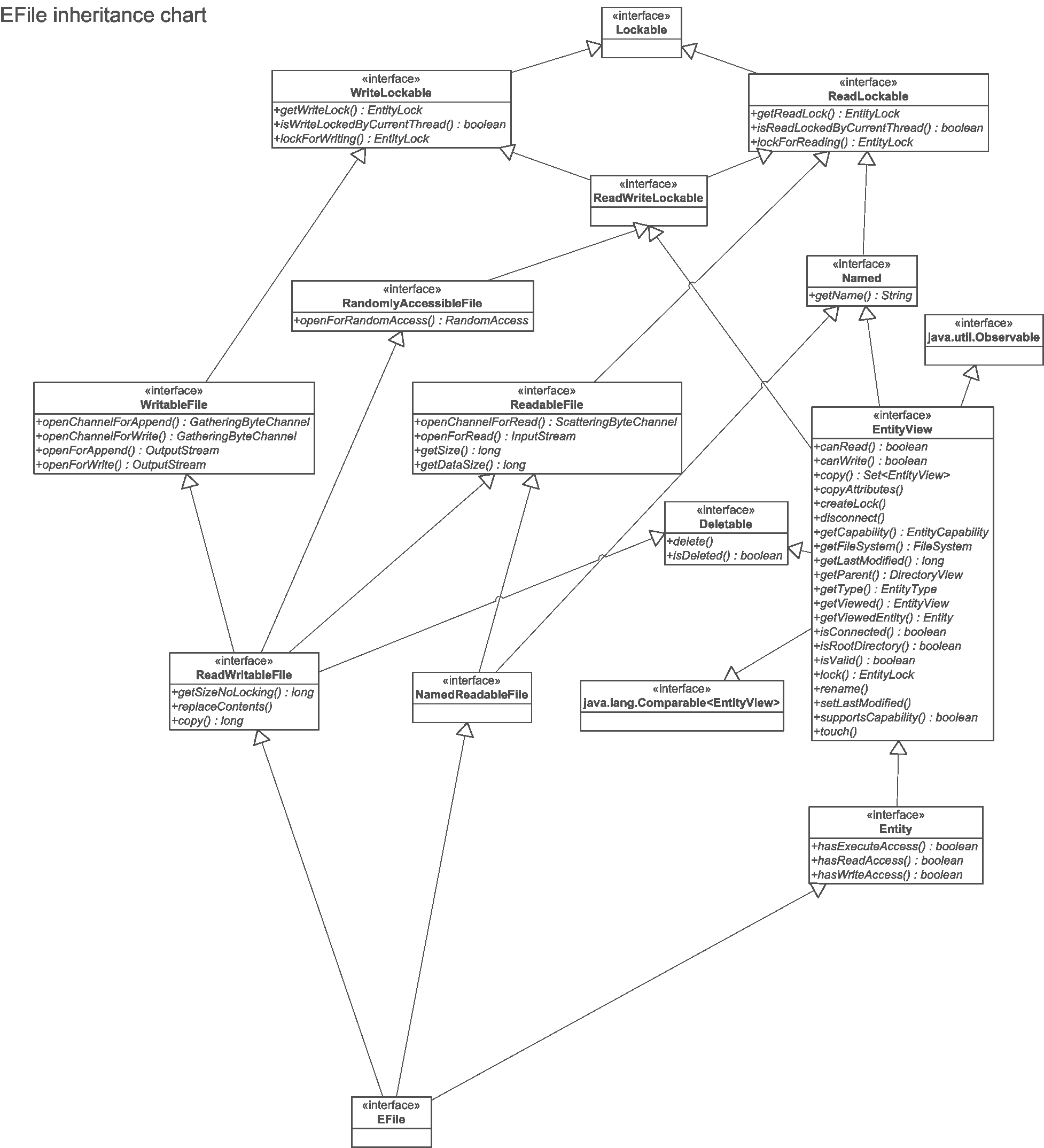 EFile inheritance chart

«interface»
Lockable

«interface»
WriteLockable
+getWriteLock() : EntityLock
+isWriteLockedByCurrentThread() : boolean
+lockForWriting() : EntityLock

«interface»
ReadLockable
+getReadLock() : EntityLock
+isReadLockedByCurrentThread() : boolean
+lockForReading() : EntityLock

«interface»
ReadWriteLockable

«interface»
Named
+getName() : String

«interface»
RandomlyAccessibleFile
+openForRandomAccess() : RandomAccess

«interface»
java.util.Observable

«interface»
WritableFile
+openChannelForAppend() : GatheringByteChannel
+openChannelForWrite() : GatheringByteChannel
+openForAppend() : OutputStream
+openForWrite() : OutputStream

«interface»
ReadableFile
+openChannelForRead() : ScatteringByteChannel
+openForRead() : InputStream
+getSize() : long
+getDataSize() : long

«interface»
EntityView
+canRead() : boolean
+canWrite() : boolean
+copy() : Set<EntityView>
+copyAttributes()
+createLock()
+disconnect()
+getCapability() : EntityCapability
+getFileSystem() : FileSystem
+getLastModified() : long
+getParent() : DirectoryView
+getType() : EntityType
+getViewed() : EntityView
+getViewedEntity() : Entity
+isConnected() : boolean
+isRootDirectory() : boolean
+isValid() : boolean
+lock() : EntityLock
+rename()
+setLastModified()
+supportsCapability() : boolean
+touch()

«interface»
Deletable
+delete()
+isDeleted() : boolean

«interface»
ReadWritableFile
+getSizeNoLocking() : long
+replaceContents()
+copy() : long

«interface»
NamedReadableFile

«interface»
java.lang.Comparable<EntityView>

«interface»
Entity
+hasExecuteAccess() : boolean
+hasReadAccess() : boolean
+hasWriteAccess() : boolean

«interface»
EFile